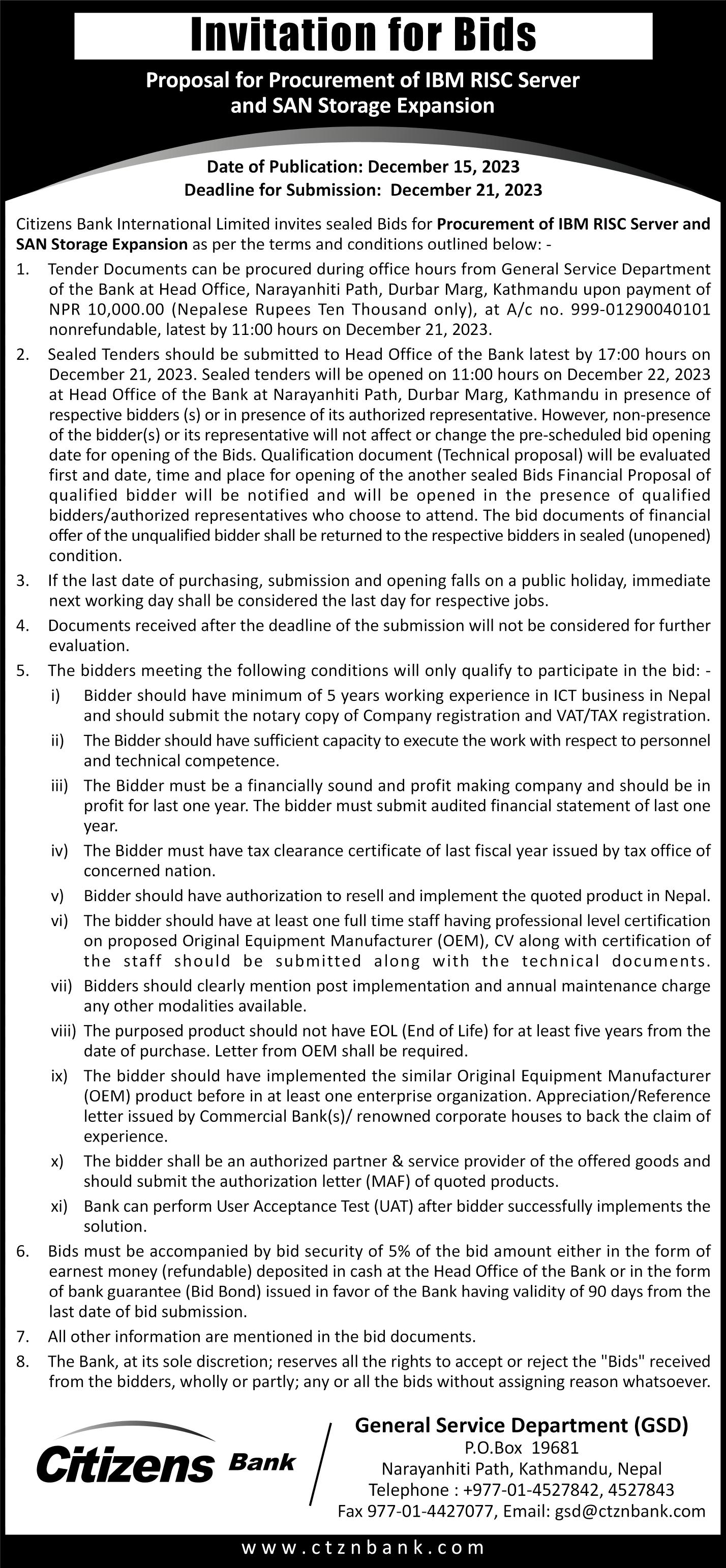 Invitation for Bids

Proposal for Procurement of IBM RISC Server and SAN Storage Expansion

Date of Publication: December 15, 2023
Deadline for Submission: December 21, 2023

Citizens Bank International Limited invites sealed Bids for Procurement of IBM RISC Server and SAN Storage Expansion as per the terms and conditions outlined below: -

1. Tender Documents can be procured during office hours from General Service Department of the Bank at Head Office, Narayanhiti Path, Durbar Marg, Kathmandu upon payment of NPR 10,000.00 (Nepalese Rupees Ten Thousand only), at A/c no. 999-01290040101 nonrefundable, latest by 11:00 hours on December 21, 2023.

2. Sealed Tenders should be submitted to Head Office of the Bank latest by 17:00 hours on December 21, 2023. Sealed tenders will be opened on 11:00 hours on December 22, 2023 at Head Office of the Bank at Narayanhiti Path, Durbar Marg, Kathmandu in presence of respective bidders (s) or in presence of its authorized representative. However, non-presence of the bidder(s) or its representative will not affect or change the pre-scheduled bid opening date for opening of the Bids. Qualification document (Technical proposal) will be evaluated first and date, time and place for opening of the another sealed Bids Financial Proposal of qualified bidder will be notified and will be opened in the presence of qualified bidders/authorized representatives who choose to attend. The bid documents of financial offer of the unqualified bidder shall be returned to the respective bidders in sealed (unopened) condition.

3. If the last date of purchasing, submission and opening falls on a public holiday, immediate next working day shall be considered the last day for respective jobs.

4. Documents received after the deadline of the submission will not be considered for further evaluation.

5. The bidders meeting the following conditions will only qualify to participate in the bid: -
i) Bidder should have minimum of 5 years working experience in ICT business in Nepal and should submit the notary copy of Company registration and VAT/TAX registration.
ii) The Bidder should have sufficient capacity to execute the work with respect to personnel and technical competence.
iii) The Bidder must be a financially sound and profit making company and should be in profit for last one year. The bidder must submit audited financial statement of last one year.
iv) The Bidder must have tax clearance certificate of last fiscal year issued by tax office of concerned nation.
v) Bidder should have authorization to resell and implement the quoted product in Nepal.
vi) The bidder should have at least one full time staff having professional level certification on proposed Original Equipment Manufacturer (OEM), CV along with certification of the staff should be submitted along with the technical documents.
vii) Bidders should clearly mention post implementation and annual maintenance charge any other modalities available.
viii) The purposed product should not have EOL (End of Life) for at least five years from the date of purchase. Letter from OEM shall be required.
ix) The bidder should have implemented the similar Original Equipment Manufacturer (OEM) product before in at least one enterprise organization. Appreciation/Reference letter issued by Commercial Bank(s)/ renowned corporate houses to back the claim of experience.
x) The bidder shall be an authorized partner & service provider of the offered goods and should submit the authorization letter (MAF) of quoted products.
xi) Bank can perform User Acceptance Test (UAT) after bidder successfully implements the solution.

6. Bids must be accompanied by bid security of 5% of the bid amount either in the form of earnest money (refundable) deposited in cash at the Head Office of the Bank or in the form of bank guarantee (Bid Bond) issued in favor of the Bank having validity of 90 days from the last date of bid submission.

7. All other information are mentioned in the bid documents.

8. The Bank, at its sole discretion; reserves all the rights to accept or reject the "Bids" received from the bidders, wholly or partly; any or all the bids without assigning reason whatsoever.

Citizens Bank

General Service Department (GSD)
P.O.Box 19681
Narayanhiti Path, Kathmandu, Nepal
Telephone : +977-01-4527842, 4527843
Fax 977-01-4427077, Email: gsd@ctznbank.com

www.ctznbank.com